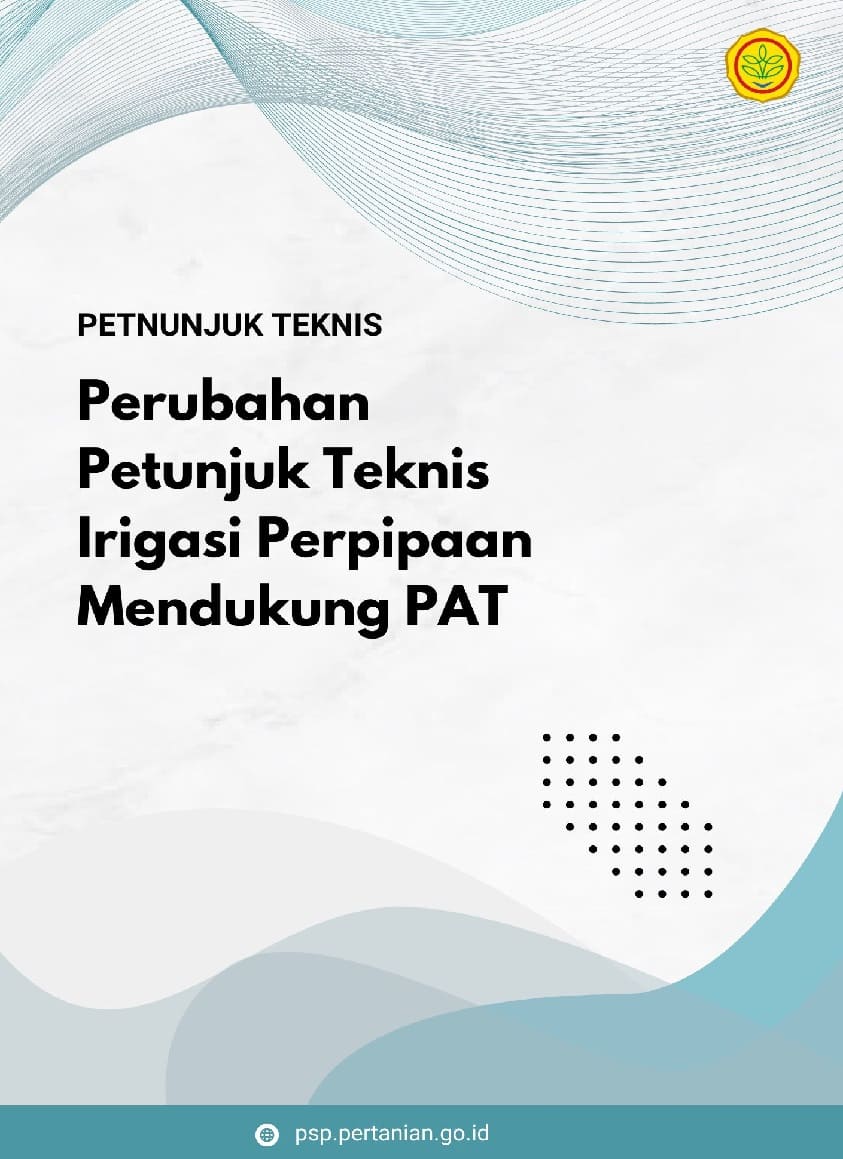 PETNUNJUK TEKNIS

Perubahan Petunjuk Teknis Irigasi Perpipaan Mendukung PAT

psp.pertanian.go.id